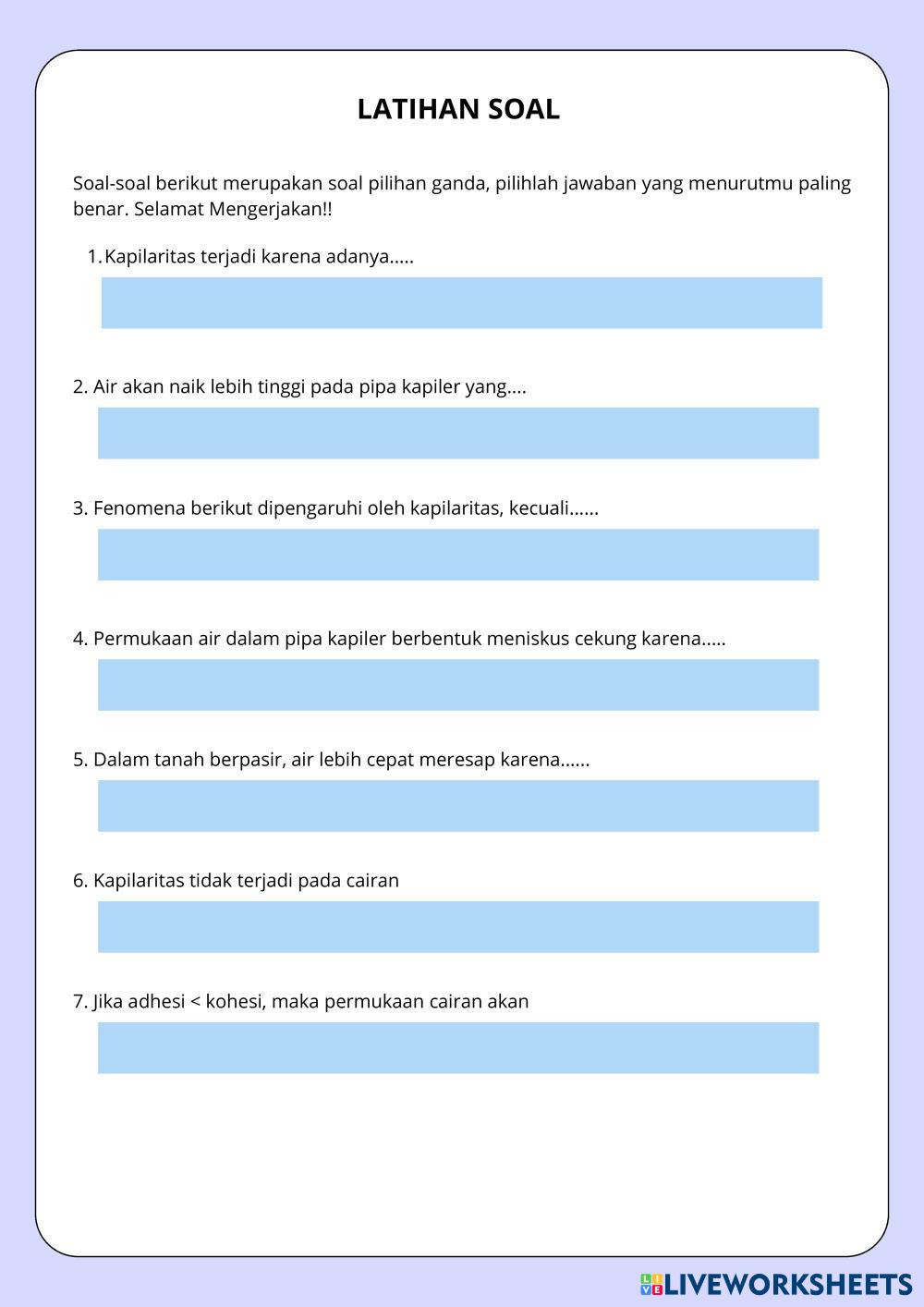 LATIHAN SOAL

Soal-soal berikut merupakan soal pilihan ganda, pilihlah jawaban yang menurutmu paling benar. Selamat Mengerjakan!!

1. Kapilaritas terjadi karena adanya.....

2. Air akan naik lebih tinggi pada pipa kapiler yang....

3. Fenomena berikut dipengaruhi oleh kapilaritas, kecuali......

4. Permukaan air dalam pipa kapiler berbentuk meniskus cekung karena.....

5. Dalam tanah berpasir, air lebih cepat meresap karena......

6. Kapilaritas tidak terjadi pada cairan

7. Jika adhesi < kohesi, maka permukaan cairan akan

LIVEWORKSHEETS